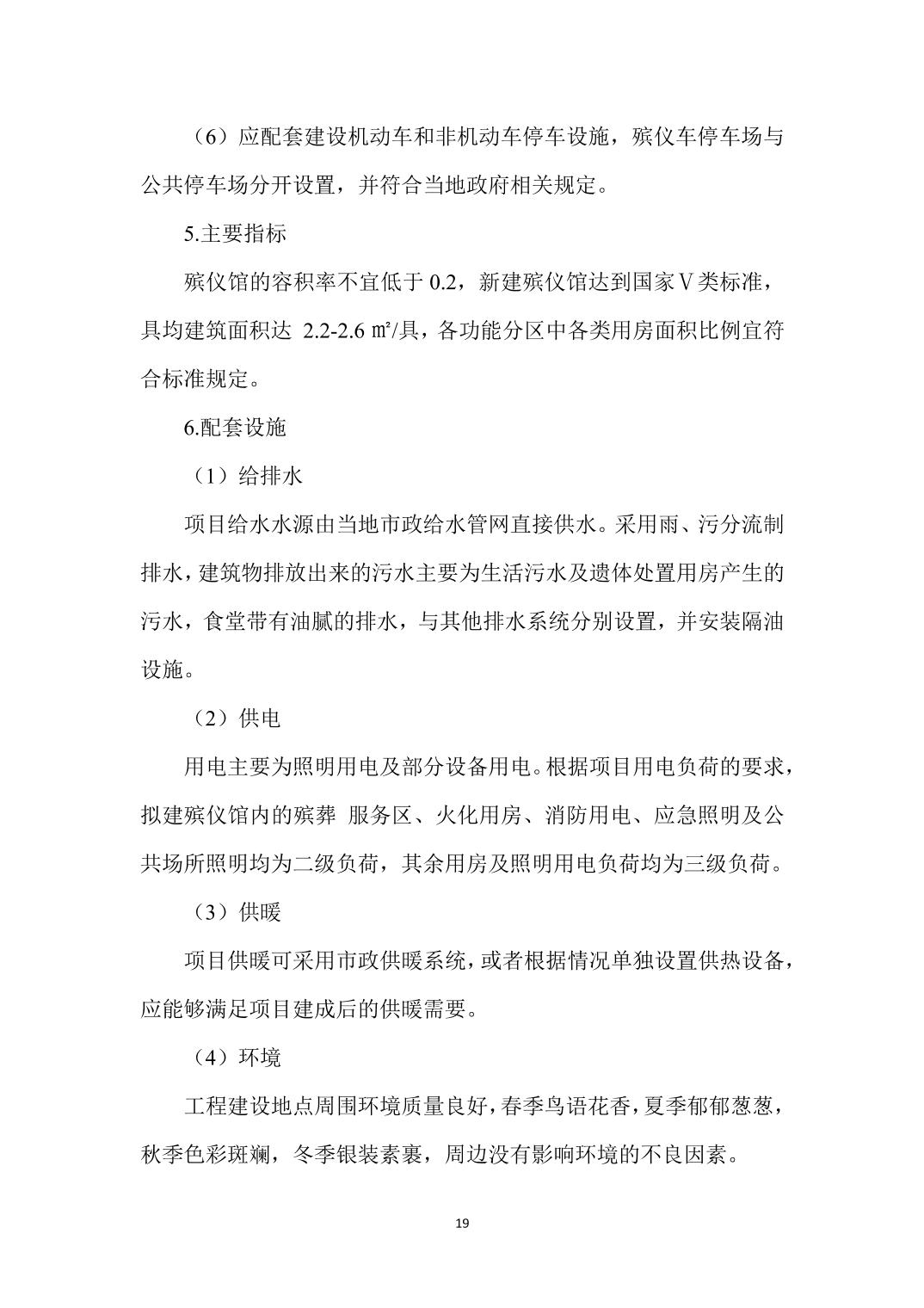 （6）应配套建设机动车和非机动车停车设施，殡仪车停车场与公共停车场分开设置，并符合当地政府相关规定。

5.主要指标

殡仪馆的容积率不宜低于 0.2，新建殡仪馆达到国家Ⅴ类标准，具均建筑面积达 2.2-2.6 ㎡/具，各功能分区中各类用房面积比例宜符合标准规定。

6.配套设施

（1）给排水

项目给水水源由当地市政给水管网直接供水。采用雨、污分流制排水，建筑物排放出来的污水主要为生活污水及遗体处置用房产生的污水，食堂带有油腻的排水，与其他排水系统分别设置，并安装隔油设施。

（2）供电

用电主要为照明用电及部分设备用电。根据项目用电负荷的要求，拟建殡仪馆内的殡葬 服务区、火化用房、消防用电、应急照明及公共场所照明均为二级负荷，其余用房及照明用电负荷均为三级负荷。

（3）供暖

项目供暖可采用市政供暖系统，或者根据情况单独设置供热设备，应能够满足项目建成后的供暖需要。

（4）环境

工程建设地点周围环境质量良好，春季鸟语花香，夏季郁郁葱葱，秋季色彩斑斓，冬季银装素裹，周边没有影响环境的不良因素。

19